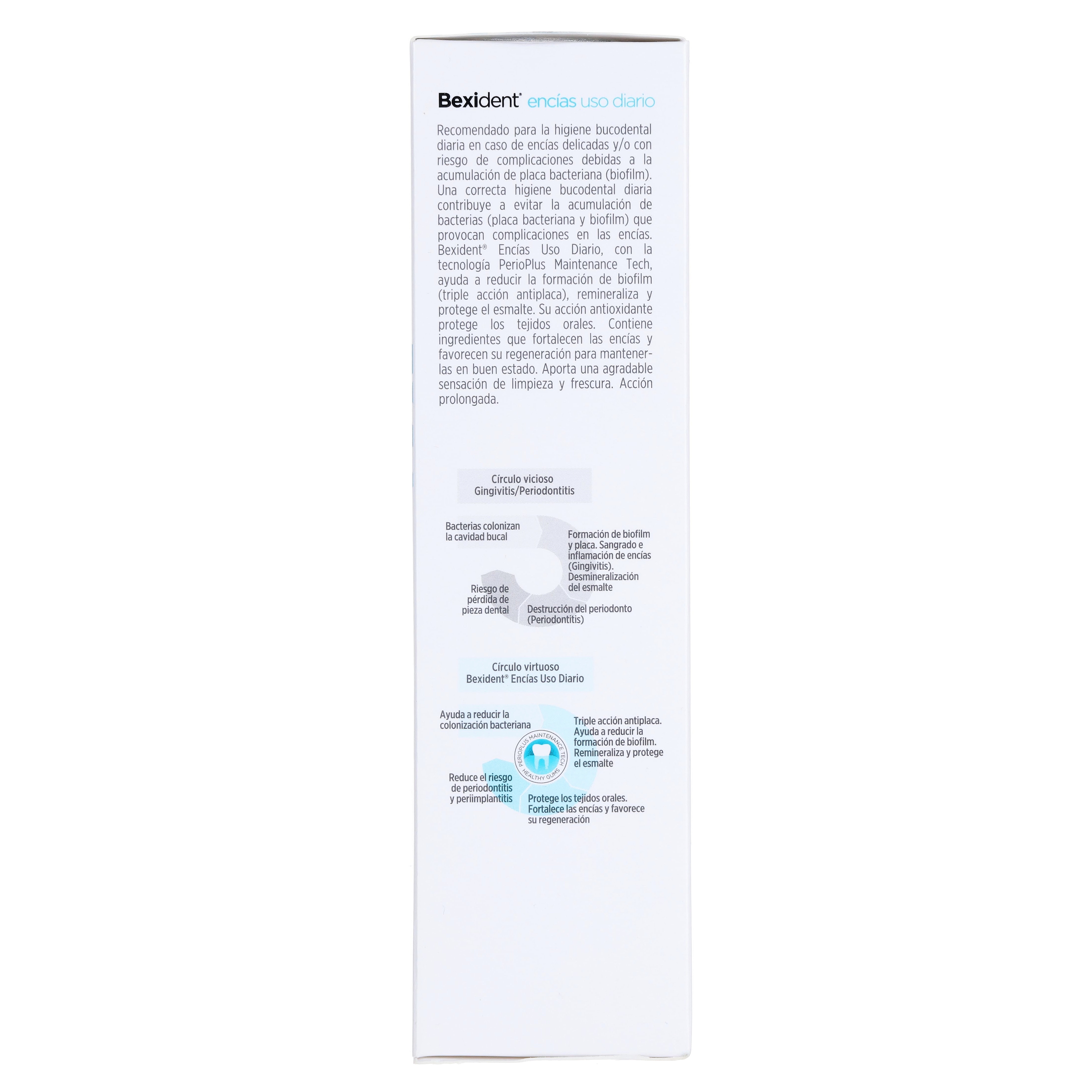 Bexident® encías uso diario

Recomendado para la higiene bucodental diaria en caso de encías delicadas y/o con riesgo de complicaciones debidas a la acumulación de placa bacteriana (biofilm). Una correcta higiene bucodental diaria contribuye a evitar la acumulación de bacterias (placa bacteriana y biofilm) que provocan complicaciones en las encías. Bexident® Encías Uso Diario, con la tecnología PerioPlus Maintenance Tech, ayuda a reducir la formación de biofilm (triple acción antiplaca), remineraliza y protege el esmalte. Su acción antioxidante protege los tejidos orales. Contiene ingredientes que fortalecen las encías y favorecen su regeneración para mantenerlas en buen estado. Aporta una agradable sensación de limpieza y frescura. Acción prolongada.

Círculo vicioso Gingivitis/Periodontitis

Bacterias colonizan la cavidad bucal

Formación de biofilm y placa. Sangrado e inflamación de encías (Gingivitis). Desmineralización del esmalte

Destrucción del periodonto (Periodontitis)

Riesgo de pérdida de pieza dental

Círculo virtuoso Bexident® Encías Uso Diario

Ayuda a reducir la colonización bacteriana

Triple acción antiplaca. Ayuda a reducir la formación de biofilm. Remineraliza y protege el esmalte

PERIOPLUS MAINTENANCE TECH HEALTHY GUMS

Protege los tejidos orales. Fortalece las encías y favorece su regeneración

Reduce el riesgo de periodontitis y periimplantitis